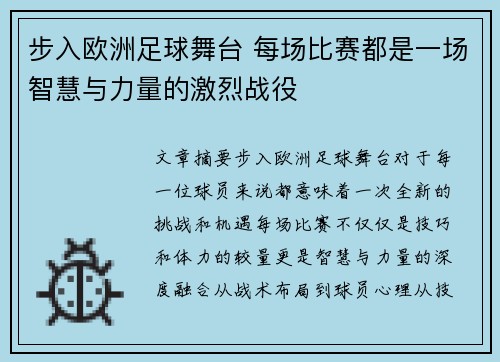 步入欧洲足球舞台 每场比赛都是一场智慧与力量的激烈战役

文章摘要步入欧洲足球舞台对于每一位球员来说都意味着一次全新的挑战和机遇每场比赛不仅仅是技巧和体力的较量更是智慧与力量的深度融合从战术布局到球员心理从技